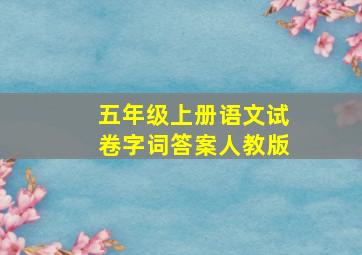 五年级上册语文试卷字词答案人教版